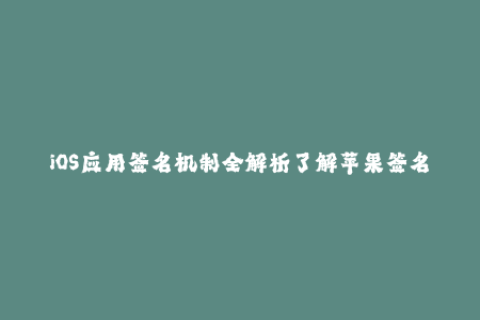 iOS应用签名机制全解析了解苹果签名